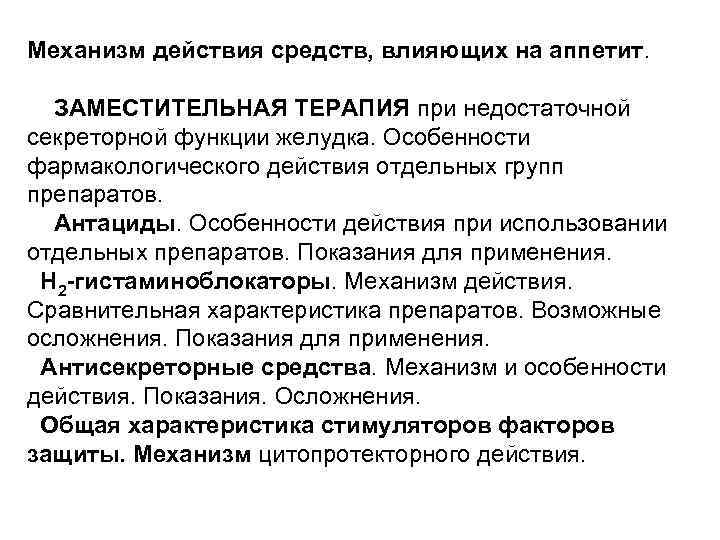 Механизм действия средств, влияющих на аппетит.

ЗАМЕСТИТЕЛЬНАЯ ТЕРАПИЯ при недостаточной секреторной функции желудка. Особенности фармакологического действия отдельных групп препаратов.

Антациды. Особенности действия при использовании отдельных препаратов. Показания для применения.

$H_2$-гистаминоблокаторы. Механизм действия. Сравнительная характеристика препаратов. Возможные осложнения. Показания для применения.

Антисекреторные средства. Механизм и особенности действия. Показания. Осложнения.

Общая характеристика стимуляторов факторов защиты. Механизм цитопротекторного действия.